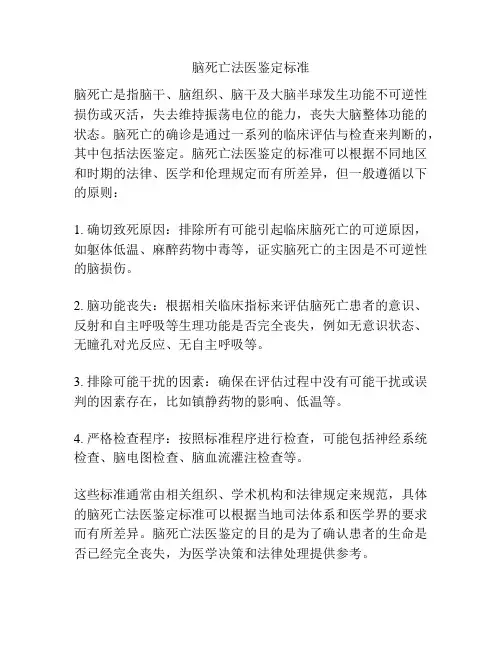 脑死亡法医鉴定标准

脑死亡是指脑干、脑组织、脑干及大脑半球发生功能不可逆性损伤或灭活，失去维持振荡电位的能力，丧失大脑整体功能的状态。脑死亡的确诊是通过一系列的临床评估与检查来判断的，其中包括法医鉴定。脑死亡法医鉴定的标准可以根据不同地区和时期的法律、医学和伦理规定而有所差异，但一般遵循以下的原则：

1. 确切致死原因：排除所有可能引起临床脑死亡的可逆原因，如躯体低温、麻醉药物中毒等，证实脑死亡的主因是不可逆性的脑损伤。

2. 脑功能丧失：根据相关临床指标来评估脑死亡患者的意识、反射和自主呼吸等生理功能是否完全丧失，例如无意识状态、无瞳孔对光反应、无自主呼吸等。

3. 排除可能干扰的因素：确保在评估过程中没有可能干扰或误判的因素存在，比如镇静药物的影响、低温等。

4. 严格检查程序：按照标准程序进行检查，可能包括神经系统检查、脑电图检查、脑血流灌注检查等。

这些标准通常由相关组织、学术机构和法律规定来规范，具体的脑死亡法医鉴定标准可以根据当地司法体系和医学界的要求而有所差异。脑死亡法医鉴定的目的是为了确认患者的生命是否已经完全丧失，为医学决策和法律处理提供参考。